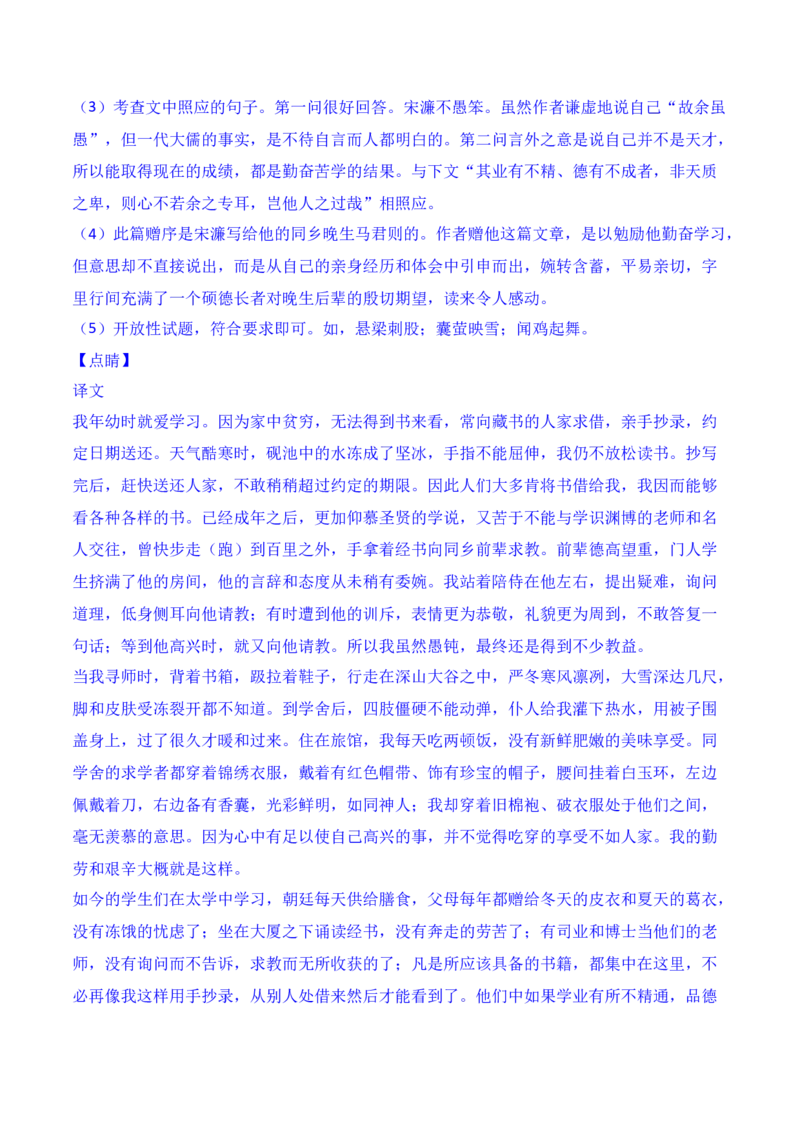 （3）考查文中照应的句子。第一问很好回答。宋濂不愚笨。虽然作者谦虚地说自己“故余虽愚”，但一代大儒的事实，是不待自言而人都明白的。第二问言外之意是说自己并不是天才，所以能取得现在的成绩，都是勤奋苦学的结果。与下文“其业有不精、德有不成者，非天质之卑，则心不若余之专耳，岂他人之过哉”相照应。
（4）此篇赠序是宋濂写给他的同乡晚生马君则的。作者赠他这篇文章，是以勉励他勤奋学习，但意思却不直接说出，而是从自己的亲身经历和体会中引申而出，婉转含蓄，平易亲切，字里行间充满了一个硕德长者对晚生后辈的殷切期望，读来令人感动。
（5）开放性试题，符合要求即可。如，悬梁刺股；囊萤映雪；闻鸡起舞。
【点睛】
译文
我年幼时就爱学习。因为家中贫穷，无法得到书来看，常向藏书的人家求借，亲手抄录，约定日期送还。天气酷寒时，砚池中的水冻成了坚冰，手指不能屈伸，我仍不放松读书。抄写完后，赶快送还人家，不敢稍稍超过约定的期限。因此人们大多肯将书借给我，我因而能够看各种各样的书。已经成年之后，更加仰慕圣贤的学说，又苦于不能与学识渊博的老师和名人交往，曾快步走（跑）到百里之外，手拿着经书向同乡前辈求教。前辈德高望重，门人学生挤满了他的房间，他的言辞和态度从未稍有委婉。我站着陪侍在他左右，提出疑难，询问道理，低身侧耳向他请教；有时遭到他的训斥，表情更为恭敬，礼貌更为周到，不敢答复一句话；等到他高兴时，就又向他请教。所以我虽然愚钝，最终还是得到不少教益。
当我寻师时，背着书箱，趿拉着鞋子，行走在深山大谷之中，严冬寒风凛冽，大雪深达几尺，脚和皮肤受冻裂开都不知道。到学舍后，四肢僵硬不能动弹，仆人给我灌下热水，用被子围盖身上，过了很久才暖和过来。住在旅馆，我每天吃两顿饭，没有新鲜肥嫩的美味享受。同学舍的求学者都穿着锦绣衣服，戴着有红色帽带、饰有珍宝的帽子，腰间挂着白玉环，左边佩戴着刀，右边备有香囊，光彩鲜明，如同神人；我却穿着旧棉袍、破衣服处于他们之间，毫无羡慕的意思。因为心中有足以使自己高兴的事，并不觉得吃穿的享受不如人家。我的勤劳和艰辛大概就是这样。
如今的学生们在太学中学习，朝廷每天供给膳食，父母每年都赠给冬天的皮衣和夏天的葛衣，没有冻饿的忧虑了；坐在大厦之下诵读经书，没有奔走的劳苦了；有司业和博士当他们的老师，没有询问而不告诉，求教而无所收获的了；凡是所应该具备的书籍，都集中在这里，不必再像我这样用手抄录，从别人处借来然后才能看到了。他们中如果学业有所不精通，品德